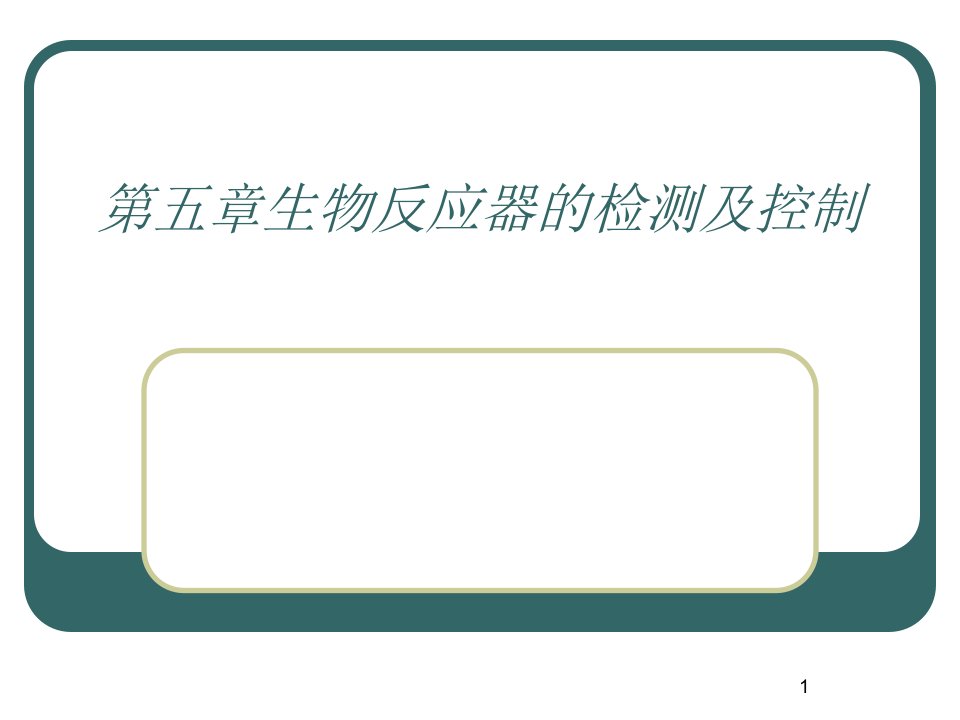 第五章生物反应器的检测及控制

1